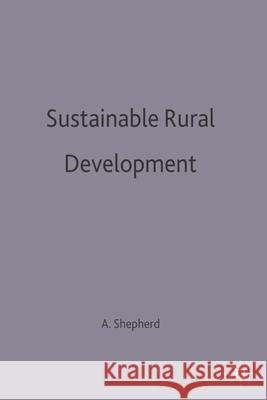 Sustainable Rural Development

A. Shepherd

Kraina Książek